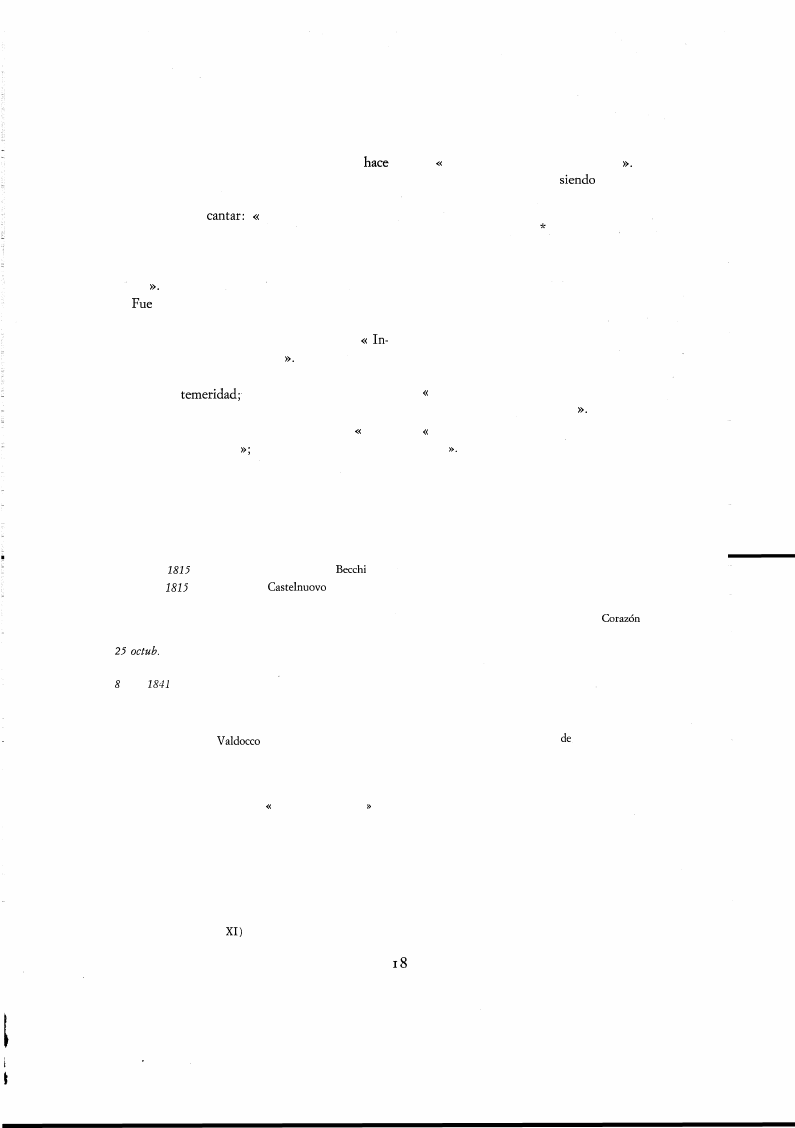 hace «                                   ».
siendo

cantar: «
*

».
Fue

« In-
».

temeridad;                     «
».
«       «
»;                    ».

1815                    Becchi
1815            Castelnuovo

Corazón

25 octub.

8    1841

Valdocco                                    de

«            »

XI)

18